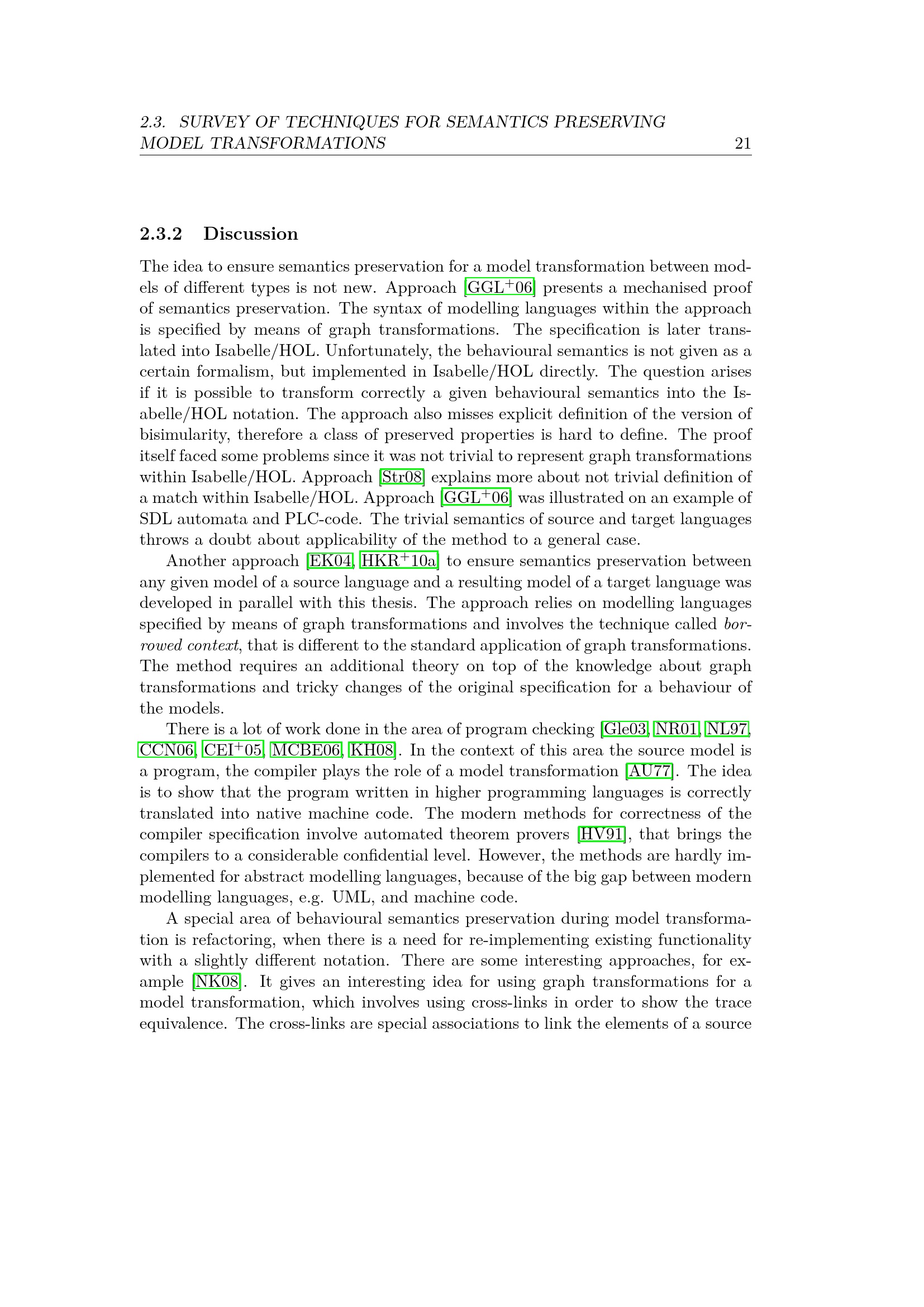 2.3. SURVEY OF TECHNIQUES FOR SEMANTICS PRESERVING MODEL TRANSFORMATIONS 21

2.3.2 Discussion

The idea to ensure semantics preservation for a model transformation between models of different types is not new. Approach [GGL$^{+}$06] presents a mechanised proof of semantics preservation. The syntax of modelling languages within the approach is specified by means of graph transformations. The specification is later translated into Isabelle/HOL. Unfortunately, the behavioural semantics is not given as a certain formalism, but implemented in Isabelle/HOL directly. The question arises if it is possible to transform correctly a given behavioural semantics into the Isabelle/HOL notation. The approach also misses explicit definition of the version of bisimularity, therefore a class of preserved properties is hard to define. The proof itself faced some problems since it was not trivial to represent graph transformations within Isabelle/HOL. Approach [Str08] explains more about not trivial definition of a match within Isabelle/HOL. Approach [GGL$^{+}$06] was illustrated on an example of SDL automata and PLC-code. The trivial semantics of source and target languages throws a doubt about applicability of the method to a general case.

Another approach [EK04, HKR$^{+}$10a] to ensure semantics preservation between any given model of a source language and a resulting model of a target language was developed in parallel with this thesis. The approach relies on modelling languages specified by means of graph transformations and involves the technique called borrowed context, that is different to the standard application of graph transformations. The method requires an additional theory on top of the knowledge about graph transformations and tricky changes of the original specification for a behaviour of the models.

There is a lot of work done in the area of program checking [Gle03, NR01, NL97, CCN06, CEI$^{+}$05, MCBE06, KH08]. In the context of this area the source model is a program, the compiler plays the role of a model transformation [AU77]. The idea is to show that the program written in higher programming languages is correctly translated into native machine code. The modern methods for correctness of the compiler specification involve automated theorem provers [HV91], that brings the compilers to a considerable confidential level. However, the methods are hardly implemented for abstract modelling languages, because of the big gap between modern modelling languages, e.g. UML, and machine code.

A special area of behavioural semantics preservation during model transformation is refactoring, when there is a need for re-implementing existing functionality with a slightly different notation. There are some interesting approaches, for example [NK08]. It gives an interesting idea for using graph transformations for a model transformation, which involves using cross-links in order to show the trace equivalence. The cross-links are special associations to link the elements of a source